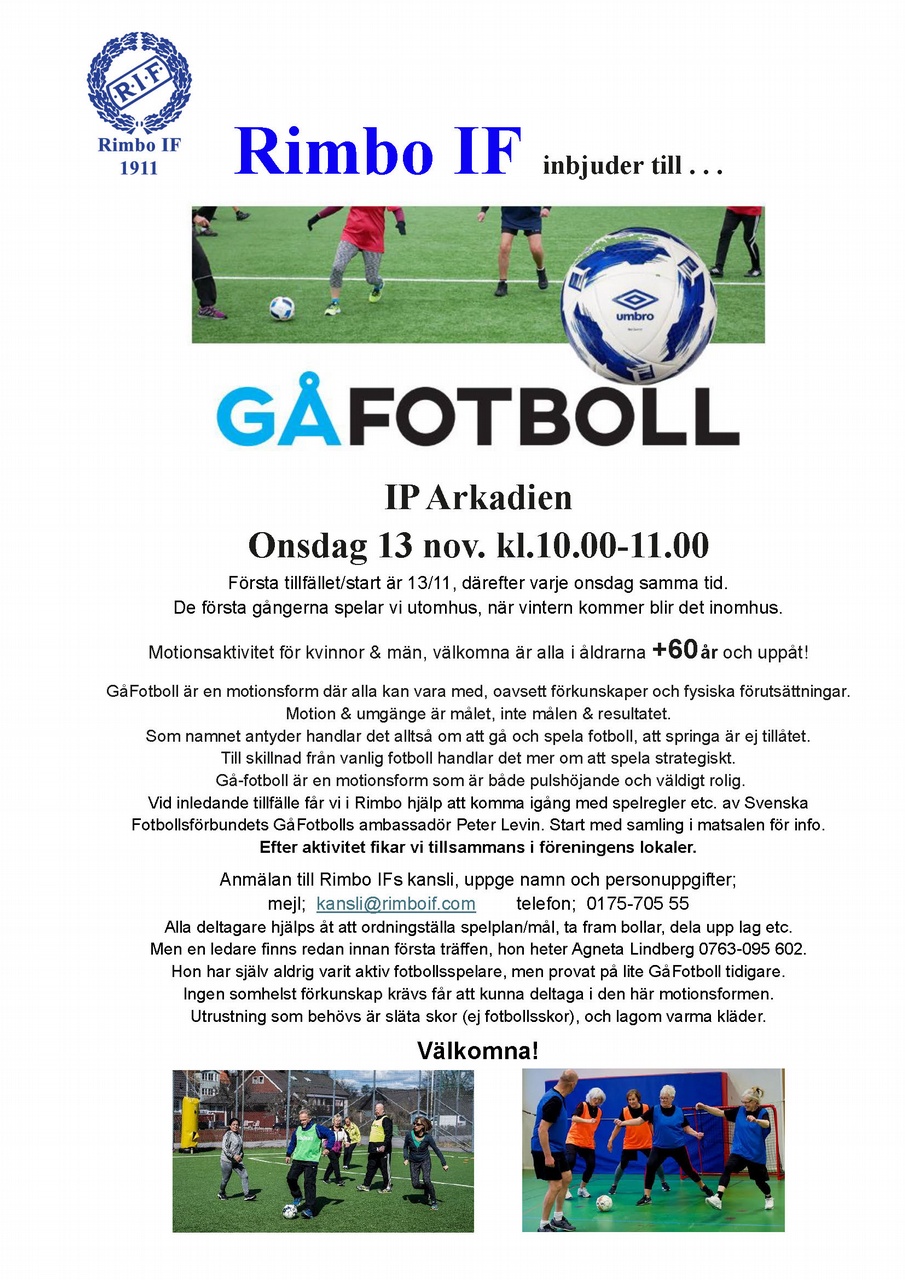 R·I·F
Rimbo IF
1911

Rimbo IF inbjuder till . . .

umbro

GÅFOTBOLL

IP Arkadien
Onsdag 13 nov. kl.10.00-11.00

Första tillfället/start är 13/11, därefter varje onsdag samma tid.
De första gångerna spelar vi utomhus, när vintern kommer blir det inomhus.

Motionsaktivitet för kvinnor & män, välkomna är alla i åldrarna +60 år och uppåt!

GåFotboll är en motionsform där alla kan vara med, oavsett förkunskaper och fysiska förutsättningar.
Motion & umgänge är målet, inte målen & resultatet.
Som namnet antyder handlar det alltså om att gå och spela fotboll, att springa är ej tillåtet.
Till skillnad från vanlig fotboll handlar det mer om att spela strategiskt.
Gå-fotboll är en motionsform som är både pulshöjande och väldigt rolig.
Vid inledande tillfälle får vi i Rimbo hjälp att komma igång med spelregler etc. av Svenska Fotbollsförbundets GåFotbolls ambassadör Peter Levin. Start med samling i matsalen för info.
Efter aktivitet fikar vi tillsammans i föreningens lokaler.

Anmälan till Rimbo IFs kansli, uppge namn och personuppgifter;
mejl; kansli@rimboif.com telefon; 0175-705 55
Alla deltagare hjälps åt att ordningställa spelplan/mål, ta fram bollar, dela upp lag etc.
Men en ledare finns redan innan första träffen, hon heter Agneta Lindberg 0763-095 602.
Hon har själv aldrig varit aktiv fotbollsspelare, men provat på lite GåFotboll tidigare.
Ingen somhelst förkunskap krävs får att kunna deltaga i den här motionsformen.
Utrustning som behövs är släta skor (ej fotbollsskor), och lagom varma kläder.

Välkomna!